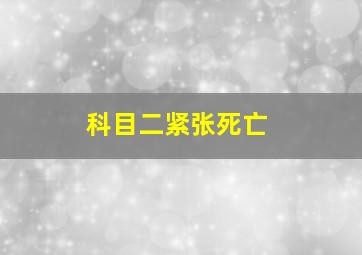 科目二紧张死亡